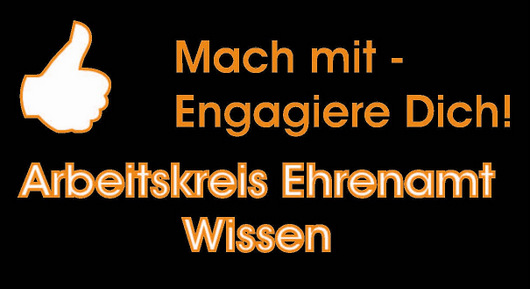 Mach mit -
Engagiere Dich!

Arbeitskreis Ehrenamt
Wissen